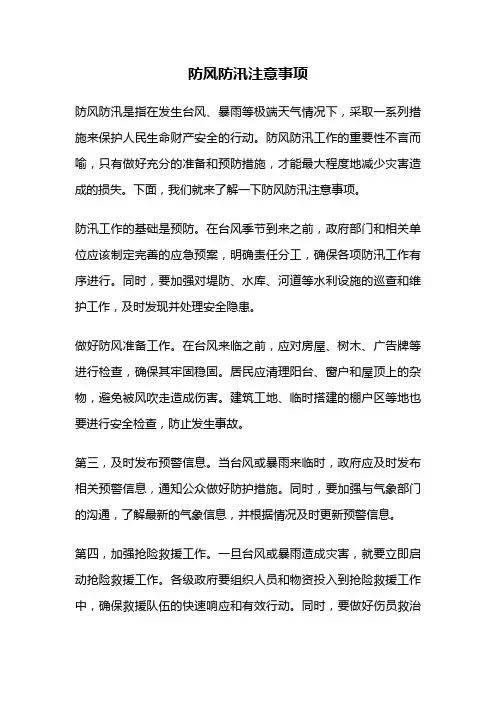 防风防汛注意事项

防风防汛是指在发生台风、暴雨等极端天气情况下，采取一系列措施来保护人民生命财产安全的行动。防风防汛工作的重要性不言而喻，只有做好充分的准备和预防措施，才能最大程度地减少灾害造成的损失。下面，我们就来了解一下防风防汛注意事项。

防汛工作的基础是预防。在台风季节到来之前，政府部门和相关单位应该制定完善的应急预案，明确责任分工，确保各项防汛工作有序进行。同时，要加强对堤防、水库、河道等水利设施的巡查和维护工作，及时发现并处理安全隐患。

做好防风准备工作。在台风来临之前，应对房屋、树木、广告牌等进行检查，确保其牢固稳固。居民应清理阳台、窗户和屋顶上的杂物，避免被风吹走造成伤害。建筑工地、临时搭建的棚户区等地也要进行安全检查，防止发生事故。

第三，及时发布预警信息。当台风或暴雨来临时，政府应及时发布相关预警信息，通知公众做好防护措施。同时，要加强与气象部门的沟通，了解最新的气象信息，并根据情况及时更新预警信息。

第四，加强抢险救援工作。一旦台风或暴雨造成灾害，就要立即启动抢险救援工作。各级政府要组织人员和物资投入到抢险救援工作中，确保救援队伍的快速响应和有效行动。同时，要做好伤员救治